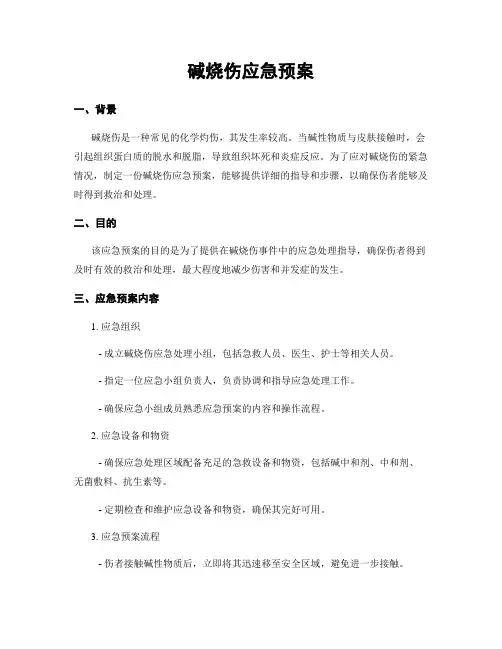 碱烧伤应急预案

一、背景

碱烧伤是一种常见的化学灼伤，其发生率较高。当碱性物质与皮肤接触时，会引起组织蛋白质的脱水和脱脂，导致组织坏死和炎症反应。为了应对碱烧伤的紧急情况，制定一份碱烧伤应急预案，能够提供详细的指导和步骤，以确保伤者能够及时得到救治和处理。

二、目的

该应急预案的目的是为了提供在碱烧伤事件中的应急处理指导，确保伤者得到及时有效的救治和处理，最大程度地减少伤害和并发症的发生。

三、应急预案内容

1. 应急组织

- 成立碱烧伤应急处理小组，包括急救人员、医生、护士等相关人员。

- 指定一位应急小组负责人，负责协调和指导应急处理工作。

- 确保应急小组成员熟悉应急预案的内容和操作流程。

2. 应急设备和物资

- 确保应急处理区域配备充足的急救设备和物资，包括碱中和剂、中和剂、无菌敷料、抗生素等。

- 定期检查和维护应急设备和物资，确保其完好可用。

3. 应急预案流程

- 伤者接触碱性物质后，立即将其迅速移至安全区域，避免进一步接触。